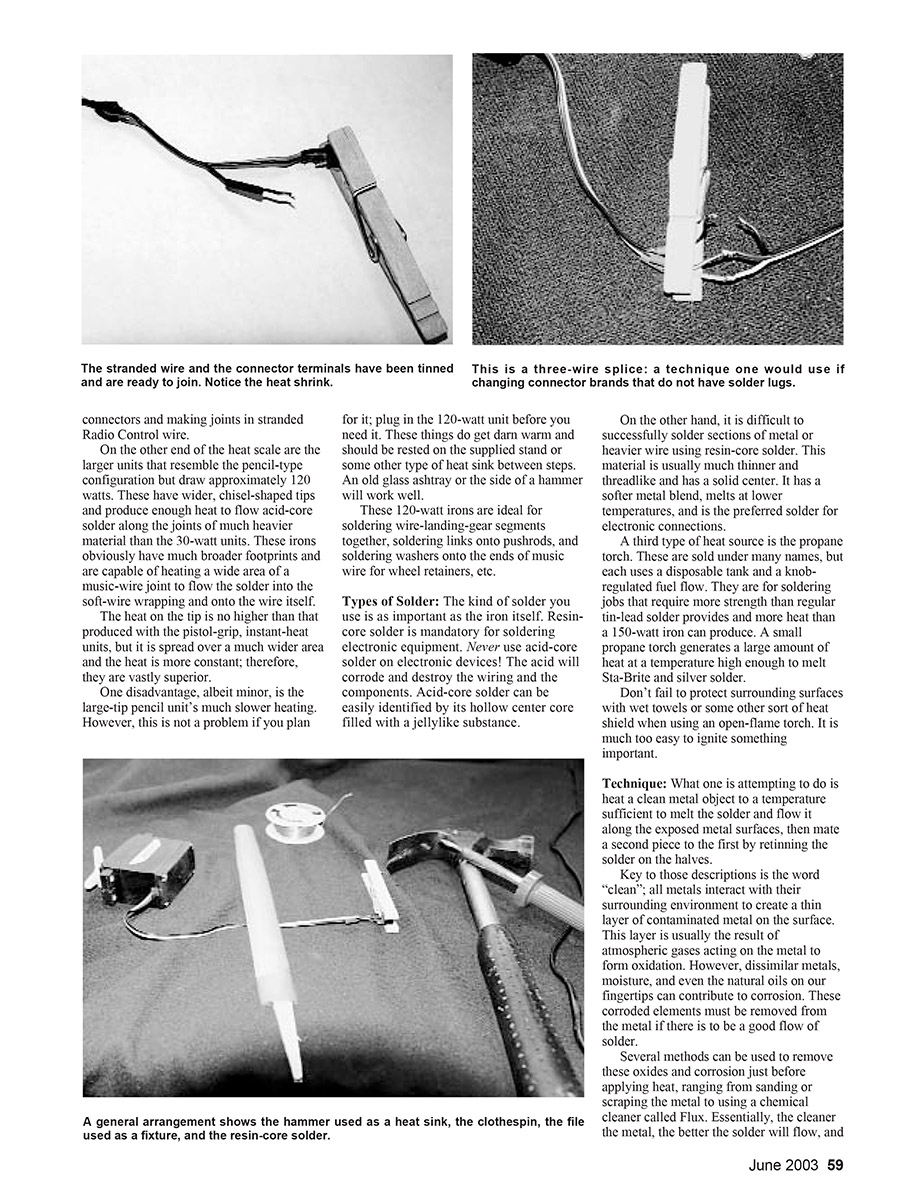 The stranded wire and the connector terminals have been tinned and are ready to join. Notice the heat shrink.

This is a three-wire splice: a technique one would use if changing connector brands that do not have solder lugs.

connectors and making joints in stranded Radio Control wire.

On the other end of the heat scale are the larger units that resemble the pencil-type configuration but draw approximately 120 watts. These have wider, chisel-shaped tips and produce enough heat to flow acid-core solder along the joints of much heavier material than the 30-watt units. These irons obviously have much broader footprints and are capable of heating a wide area of a music-wire joint to flow the solder into the soft-wire wrapping and onto the wire itself.

The heat on the tip is no higher than that produced with the pistol-grip, instant-heat units, but it is spread over a much wider area and the heat is more constant; therefore, they are vastly superior.

One disadvantage, albeit minor, is the large-tip pencil unit's much slower heating. However, this is not a problem if you plan for it; plug in the 120-watt unit before you need it. These things do get darn warm and should be rested on the supplied stand or some other type of heat sink between steps. An old glass ashtray or the side of a hammer will work well.

These 120-watt irons are ideal for soldering wire-landing-gear segments together, soldering links onto pushrods, and soldering washers onto the ends of music wire for wheel retainers, etc.

Types of Solder: The kind of solder you use is as important as the iron itself. Resin-core solder is mandatory for soldering electronic equipment. Never use acid-core solder on electronic devices! The acid will corrode and destroy the wiring and the components. Acid-core solder can be easily identified by its hollow center core filled with a jellylike substance.

On the other hand, it is difficult to successfully solder sections of metal or heavier wire using resin-core solder. This material is usually much thinner and threadlike and has a solid center. It has a softer metal blend, melts at lower temperatures, and is the preferred solder for electronic connections.

A third type of heat source is the propane torch. These are sold under many names, but each uses a disposable tank and a knob-regulated fuel flow. They are for soldering jobs that require more strength than regular tin-lead solder provides and more heat than a 150-watt iron can produce. A small propane torch generates a large amount of heat at a temperature high enough to melt Sta-Brite and silver solder.

Don't fail to protect surrounding surfaces with wet towels or some other sort of heat shield when using an open-flame torch. It is much too easy to ignite something important.

Technique: What one is attempting to do is heat a clean metal object to a temperature sufficient to melt the solder and flow it along the exposed metal surfaces, then mate a second piece to the first by retinning the solder on the halves.

Key to those descriptions is the word "clean"; all metals interact with their surrounding environment to create a thin layer of contaminated metal on the surface. This layer is usually the result of atmospheric gases acting on the metal to form oxidation. However, dissimilar metals, moisture, and even the natural oils on our fingertips can contribute to corrosion. These corroded elements must be removed from the metal if there is to be a good flow of solder.

Several methods can be used to remove these oxides and corrosion just before applying heat, ranging from sanding or scraping the metal to using a chemical cleaner called Flux. Essentially, the cleaner the metal, the better the solder will flow, and

A general arrangement shows the hammer used as a heat sink, the clothespin, the file used as a fixture, and the resin-core solder.

June 2003 59